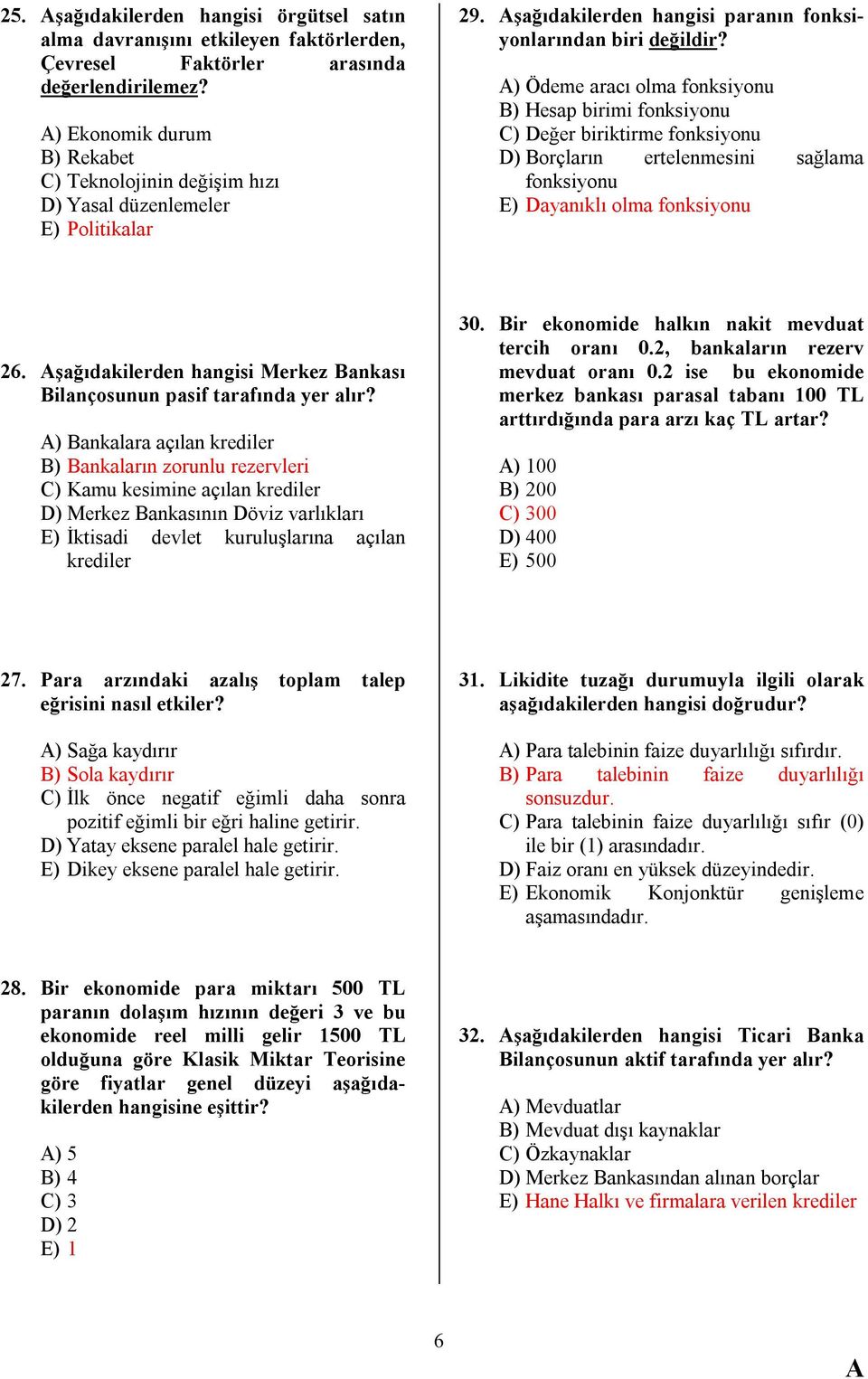 25. Aşağıdakilerden hangisi örgütsel satın alma davranışını etkileyen faktörlerden, Çevresel Faktörler arasında değerlendirilemez?

A) Ekonomik durum
B) Rekabet
C) Teknolojinin değişim hızı
D) Yasal düzenlemeler
E) Politikalar

26. Aşağıdakilerden hangisi Merkez Bankası Bilançosunun pasif tarafında yer alır?

A) Bankalara açılan krediler
B) Bankaların zorunlu rezervleri
C) Kamu kesimine açılan krediler
D) Merkez Bankasının Döviz varlıkları
E) İktisadi devlet kuruluşlarına açılan krediler

27. Para arzındaki azalış toplam talep eğrisini nasıl etkiler?

A) Sağa kaydırır
B) Sola kaydırır
C) İlk önce negatif eğimli daha sonra pozitif eğimli bir eğri haline getirir.
D) Yatay eksene paralel hale getirir.
E) Dikey eksene paralel hale getirir.

28. Bir ekonomide para miktarı 500 TL paranın dolaşım hızının değeri 3 ve bu ekonomide reel milli gelir 1500 TL olduğuna göre Klasik Miktar Teorisine göre fiyatlar genel düzeyi aşağıdakilerden hangisine eşittir?

A) 5
B) 4
C) 3
D) 2
E) 1

29. Aşağıdakilerden hangisi paranın fonksiyonlarından biri değildir?

A) Ödeme aracı olma fonksiyonu
B) Hesap birimi fonksiyonu
C) Değer biriktirme fonksiyonu
D) Borçların ertelenmesini sağlama fonksiyonu
E) Dayanıklı olma fonksiyonu

30. Bir ekonomide halkın nakit mevduat tercih oranı 0.2, bankaların rezerv mevduat oranı 0.2 ise bu ekonomide merkez bankası parasal tabanı 100 TL arttırdığında para arzı kaç TL artar?

A) 100
B) 200
C) 300
D) 400
E) 500

31. Likidite tuzağı durumuyla ilgili olarak aşağıdakilerden hangisi doğrudur?

A) Para talebinin faize duyarlılığı sıfırdır.
B) Para talebinin faize duyarlılığı sonsuzdur.
C) Para talebinin faize duyarlılığı sıfır (0) ile bir (1) arasındadır.
D) Faiz oranı en yüksek düzeyindedir.
E) Ekonomik Konjonktür genişleme aşamasındadır.

32. Aşağıdakilerden hangisi Ticari Banka Bilançosunun aktif tarafında yer alır?

A) Mevduatlar
B) Mevduat dışı kaynaklar
C) Özkaynaklar
D) Merkez Bankasından alınan borçlar
E) Hane Halkı ve firmalara verilen krediler

6

A